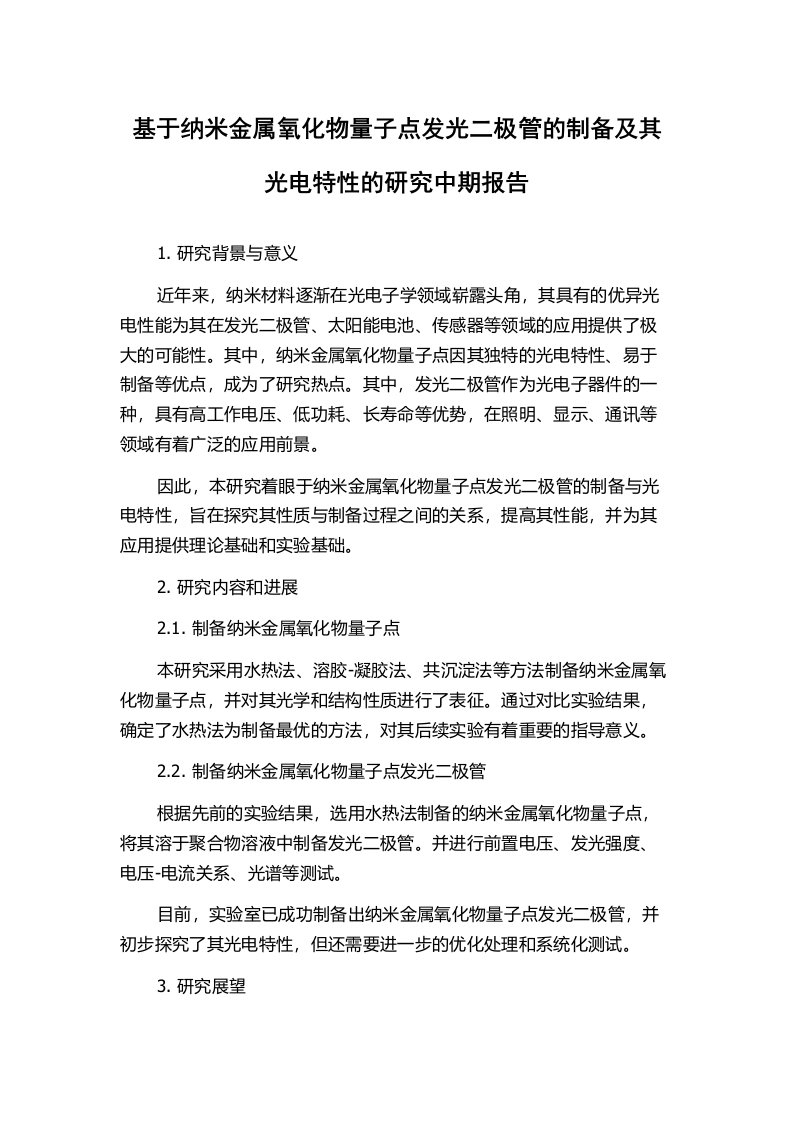 基于纳米金属氧化物量子点发光二极管的制备及其光电特性的研究中期报告

1. 研究背景与意义

近年来，纳米材料逐渐在光电子学领域崭露头角，其具有的优异光电性能为其在发光二极管、太阳能电池、传感器等领域的应用提供了极大的可能性。其中，纳米金属氧化物量子点因其独特的光电特性、易于制备等优点，成为了研究热点。其中，发光二极管作为光电子器件的一种，具有高工作电压、低功耗、长寿命等优势，在照明、显示、通讯等领域有着广泛的应用前景。

因此，本研究着眼于纳米金属氧化物量子点发光二极管的制备与光电特性，旨在探究其性质与制备过程之间的关系，提高其性能，并为其应用提供理论基础和实验基础。

2. 研究内容和进展

2.1. 制备纳米金属氧化物量子点

本研究采用水热法、溶胶-凝胶法、共沉淀法等方法制备纳米金属氧化物量子点，并对其光学和结构性质进行了表征。通过对比实验结果，确定了水热法为制备最优的方法，对其后续实验有着重要的指导意义。

2.2. 制备纳米金属氧化物量子点发光二极管

根据先前的实验结果，选用水热法制备的纳米金属氧化物量子点，将其溶于聚合物溶液中制备发光二极管。并进行前置电压、发光强度、电压-电流关系、光谱等测试。

目前，实验室已成功制备出纳米金属氧化物量子点发光二极管，并初步探究了其光电特性，但还需要进一步的优化处理和系统化测试。

3. 研究展望